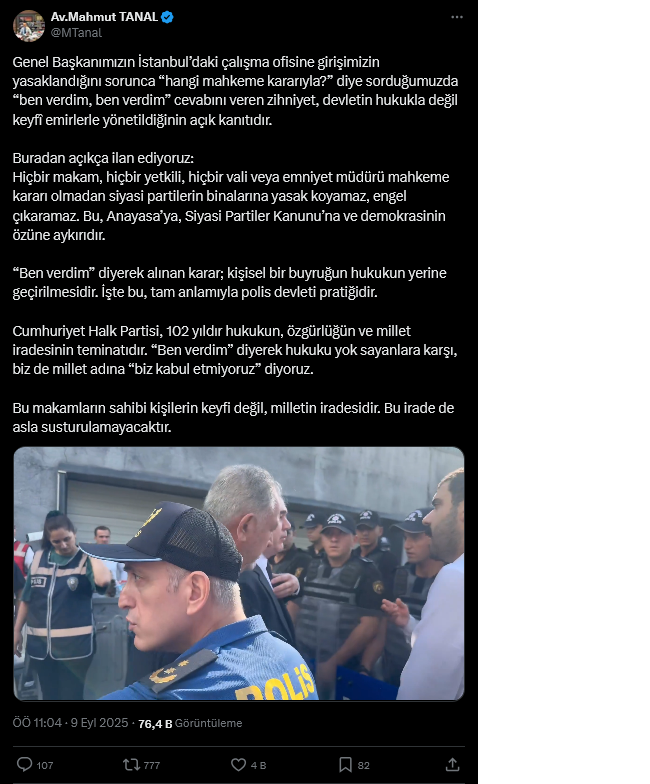 Av.Mahmut TANAL
@MTanal

Genel Başkanımızın İstanbul'daki çalışma ofisine girişimizin yasaklandığını sorunca "hangi mahkeme kararıyla?" diye sorduğumuzda "ben verdim, ben verdim" cevabını veren zihniyet, devletin hukukla değil keyfî emirlerle yönetildiğinin açık kanıtıdır.

Buradan açıkça ilan ediyoruz:
Hiçbir makam, hiçbir yetkili, hiçbir vali veya emniyet müdürü mahkeme kararı olmadan siyasi partilerin binalarına yasak koyamaz, engel çıkaramaz. Bu, Anayasa'ya, Siyasi Partiler Kanunu'na ve demokrasinin özüne aykırıdır.

"Ben verdim" diyerek alınan karar; kişisel bir buyruğun hukukun yerine geçirilmesidir. İşte bu, tam anlamıyla polis devleti pratiğidir.

Cumhuriyet Halk Partisi, 102 yıldır hukukun, özgürlüğün ve millet iradesinin teminatıdır. "Ben verdim" diyerek hukuku yok sayanlara karşı, biz de millet adına "biz kabul etmiyoruz" diyoruz.

Bu makamların sahibi kişilerin keyfi değil, milletin iradesidir. Bu irade de asla susturulamayacaktır.

POLİS

ÖÖ 11:04 · 9 Eyl 2025 · 76,4 B Görüntüleme

107 777 4 B 82